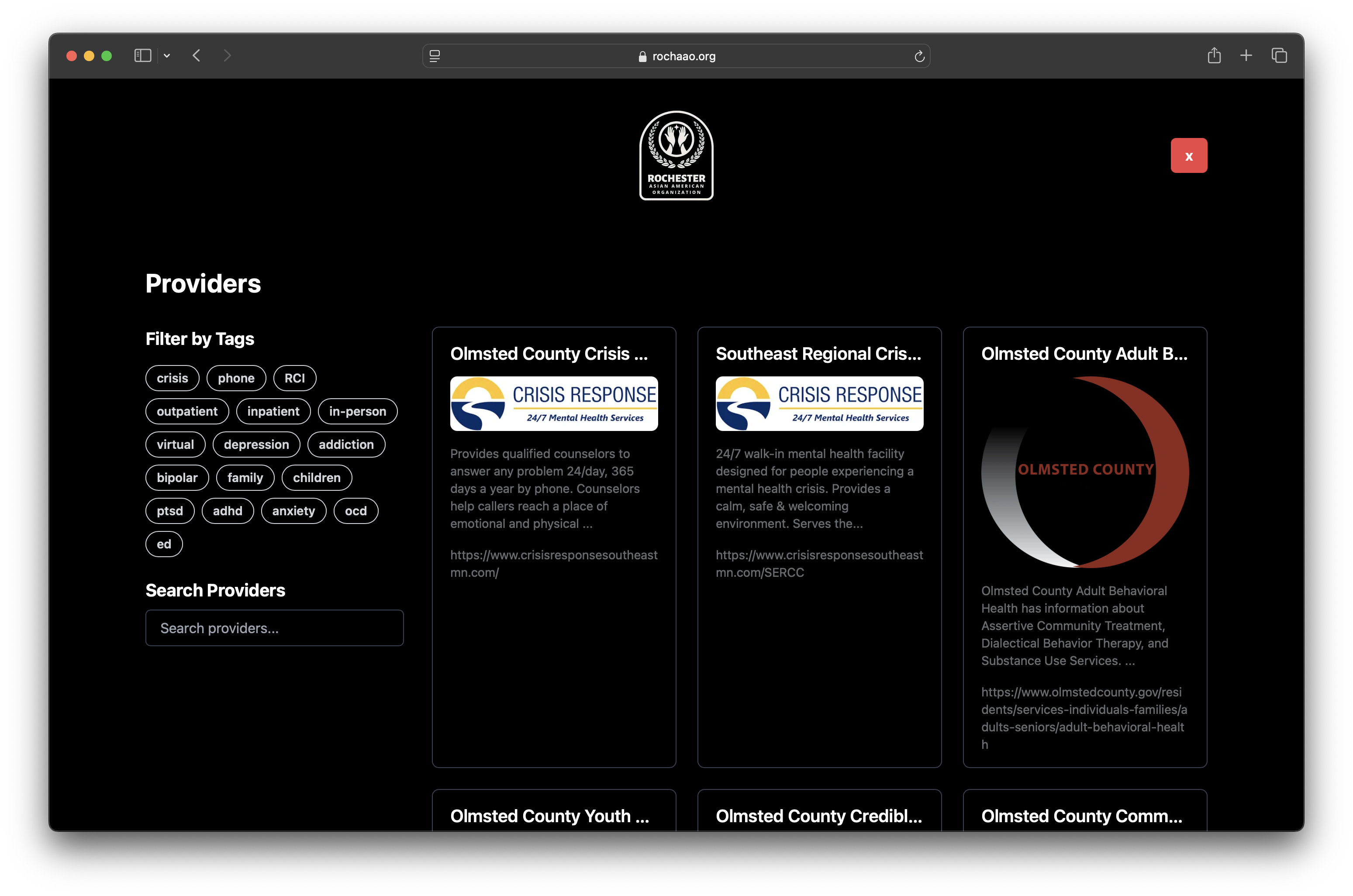 rochaao.org

ROCHESTER
ASIAN AMERICAN
ORGANIZATION

x

Providers

Filter by Tags

crisis phone RCI
outpatient inpatient in-person
virtual depression addiction
bipolar family children
ptsd adhd anxiety ocd
ed

Search Providers

Search providers...

Olmsted County Crisis ...

CRISIS RESPONSE
24/7 Mental Health Services

Provides qualified counselors to answer any problem 24/day, 365 days a year by phone. Counselors help callers reach a place of emotional and physical ...

https://www.crisisresponsesoutheastmn.com/

Southeast Regional Cris...

CRISIS RESPONSE
24/7 Mental Health Services

24/7 walk-in mental health facility designed for people experiencing a mental health crisis. Provides a calm, safe & welcoming environment. Serves the...

https://www.crisisresponsesoutheastmn.com/SERCC

Olmsted County Adult B...

OLMSTED COUNTY

Olmsted County Adult Behavioral Health has information about Assertive Community Treatment, Dialectical Behavior Therapy, and Substance Use Services. ...

https://www.olmstedcounty.gov/residents/services-individuals-families/adults-seniors/adult-behavioral-health

Olmsted County Youth ...

Olmsted County Credibl...

Olmsted County Comm...